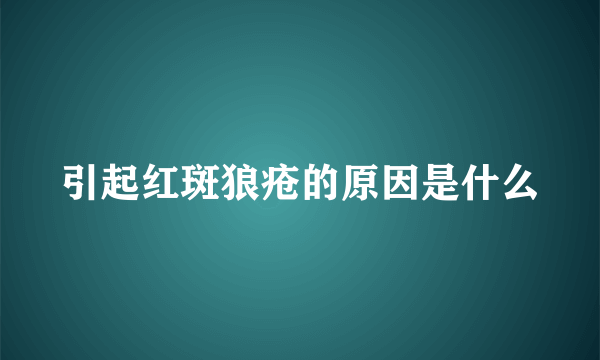 引起红斑狼疮的原因是什么